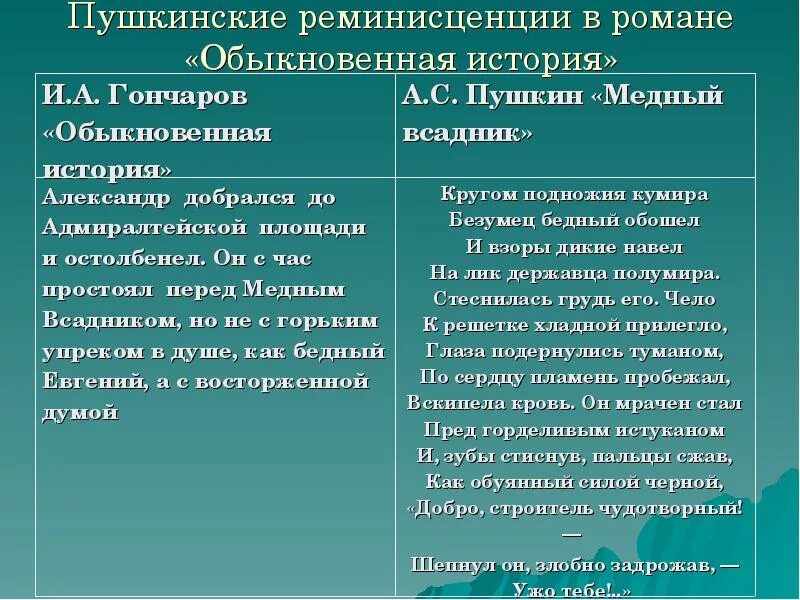 Пушкинские реминисценции в романе «Обыкновенная история»

| И.А. Гончаров «Обыкновенная история» | А.С. Пушкин «Медный всадник» |
|---|---|
| Александр добрался до Адмиралтейской площади и остолбенел. Он с час простоял перед Медным Всадником, но не с горьким упреком в душе, как бедный Евгений, а с восторженной думой | Кругом подножия кумира Безумец бедный обошел И взоры дикие навел На лик державца полумира. Стеснилась грудь его. Чело К решетке хладной прилегло, Глаза подернулись туманом, По сердцу пламень пробежал, Вскипела кровь. Он мрачен стал Пред горделивым истуканом И, зубы стиснув, пальцы сжав, Как обуянный силой черной, «Добро, строитель чудотворный! — Шепнул он, злобно задрожав, — Ужо тебе!..» |